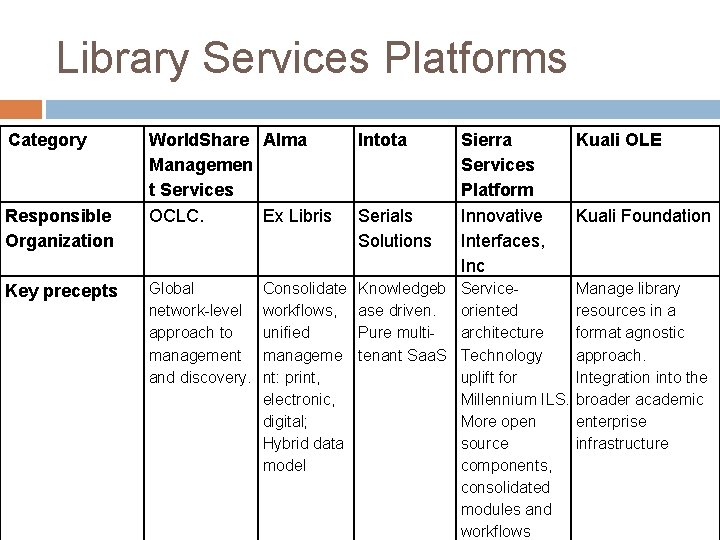 Library Services Platforms

| Category | WorldShare Management Services | Alma | Intota | Sierra Services Platform | Kuali OLE |
|---|---|---|---|---|---|
| Responsible Organization | OCLC. | Ex Libris | Serials Solutions | Innovative Interfaces, Inc | Kuali Foundation |
| Key precepts | Global network-level approach to management and discovery. | Consolidate workflows, unified management: print, electronic, digital; Hybrid data model | Knowledgebase driven. Pure multi-tenant SaaS | Service-oriented architecture Technology uplift for Millennium ILS. More open source components, consolidated modules and workflows | Manage library resources in a format agnostic approach. Integration into the broader academic enterprise infrastructure |